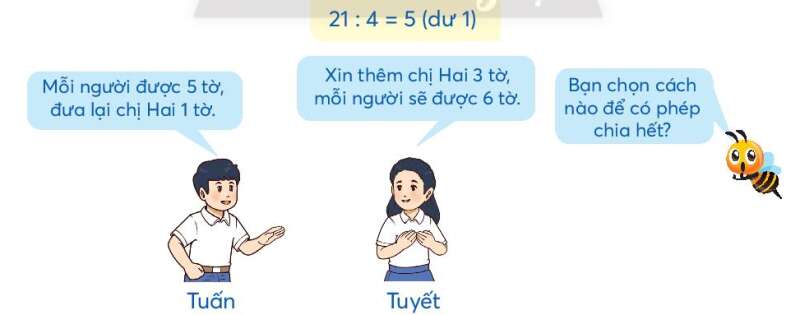 $21 : 4 = 5$ (dư 1)

Mỗi người được 5 tờ, đưa lại chị Hai 1 tờ.

Xin thêm chị Hai 3 tờ, mỗi người sẽ được 6 tờ.

Bạn chọn cách nào để có phép chia hết?

Tuấn

Tuyết